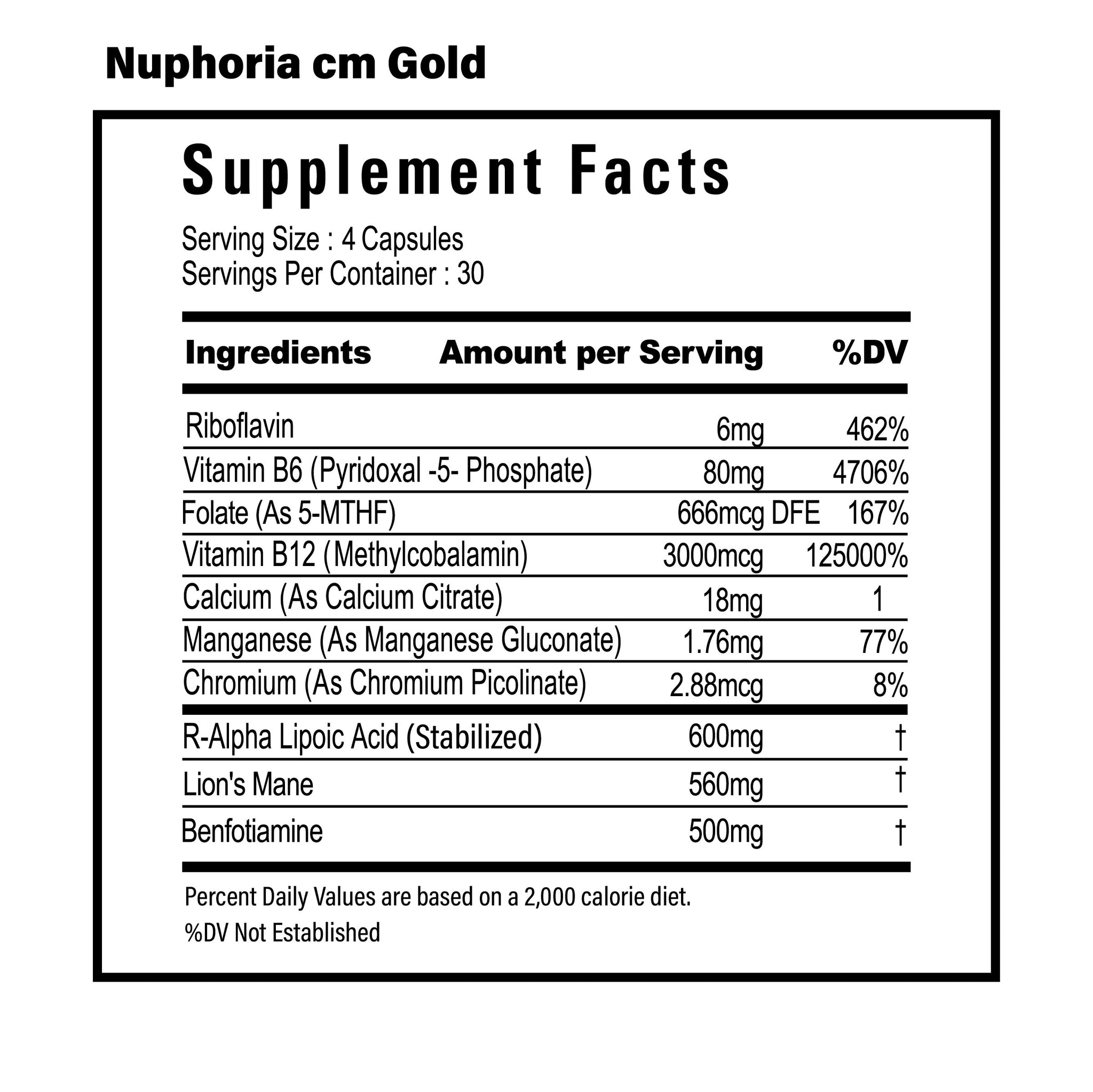 Nuphoria cm Gold

Supplement Facts

Serving Size : 4 Capsules
Servings Per Container : 30

| Ingredients | Amount per Serving | %DV |
|---|---|---|
| Riboflavin | 6mg | 462% |
| Vitamin B6 (Pyridoxal -5- Phosphate) | 80mg | 4706% |
| Folate (As 5-MTHF) | 666mcg DFE | 167% |
| Vitamin B12 (Methylcobalamin) | 3000mcg | 125000% |
| Calcium (As Calcium Citrate) | 18mg | 1 |
| Manganese (As Manganese Gluconate) | 1.76mg | 77% |
| Chromium (As Chromium Picolinate) | 2.88mcg | 8% |
| R-Alpha Lipoic Acid (Stabilized) | 600mg | † |
| Lion's Mane | 560mg | † |
| Benfotiamine | 500mg | † |

Percent Daily Values are based on a 2,000 calorie diet.
%DV Not Established